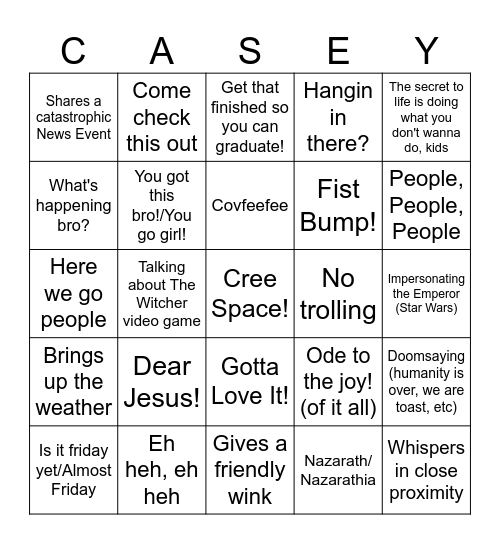 | C | A | S | E | Y |
|---|---|---|---|---|
| Shares a catastrophic News Event | Come check this out | Get that finished so you can graduate! | Hangin in there? | The secret to life is doing what you don't wanna do, kids |
| What's happening bro? | You got this bro!/You go girl! | Covfeefee | Fist Bump! | People, People, People |
| Here we go people | Talking about The Witcher video game | Cree Space! | No trolling | Impersonating the Emperor (Star Wars) |
| Brings up the weather | Dear Jesus! | Gotta Love It! | Ode to the joy! (of it all) | Doomsaying (humanity is over, we are toast, etc) |
| Is it friday yet/Almost Friday | Eh heh, eh heh | Gives a friendly wink | Nazarath/ Nazarathia | Whispers in close proximity |